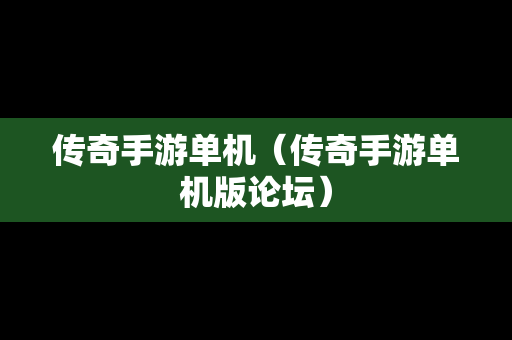 传奇手游单机（传奇手游单机版论坛）